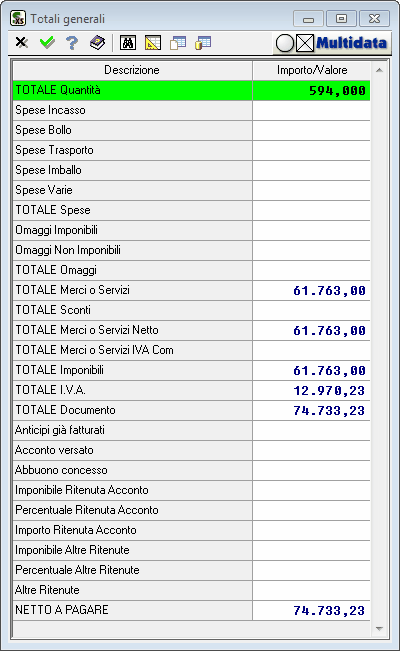 Totali generali

Multidata

| Descrizione | Importo/Valore |
|---|---|
| TOTALE Quantità | 594,000 |
| Spese Incasso | |
| Spese Bollo | |
| Spese Trasporto | |
| Spese Imballo | |
| Spese Varie | |
| TOTALE Spese | |
| Omaggi Imponibili | |
| Omaggi Non Imponibili | |
| TOTALE Omaggi | |
| TOTALE Merci o Servizi | 61.763,00 |
| TOTALE Sconti | |
| TOTALE Merci o Servizi Netto | 61.763,00 |
| TOTALE Merci o Servizi IVA Com | |
| TOTALE Imponibili | 61.763,00 |
| TOTALE I.V.A. | 12.970,23 |
| TOTALE Documento | 74.733,23 |
| Anticipi già fatturati | |
| Acconto versato | |
| Abbuono concesso | |
| Imponibile Ritenuta Acconto | |
| Percentuale Ritenuta Acconto | |
| Importo Ritenuta Acconto | |
| Imponibile Altre Ritenute | |
| Percentuale Altre Ritenute | |
| Altre Ritenute | |
| NETTO A PAGARE | 74.733,23 |